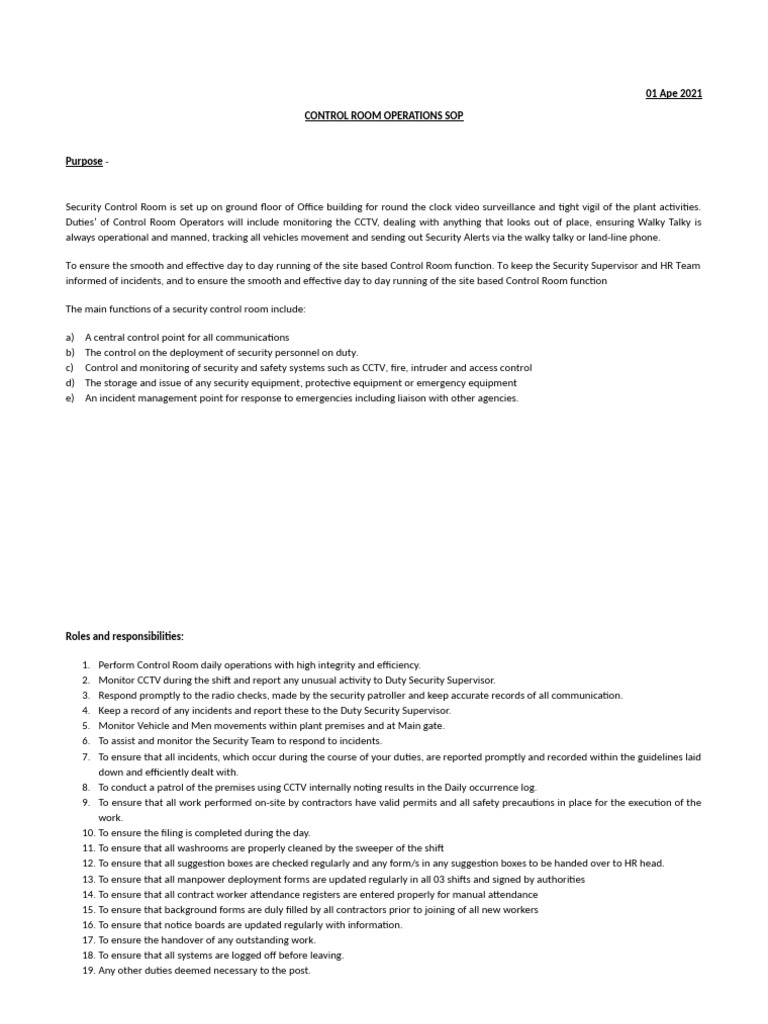 01 Ape 2021

CONTROL ROOM OPERATIONS SOP

Purpose -

Security Control Room is set up on ground floor of Office building for round the clock video surveillance and tight vigil of the plant activities. Duties' of Control Room Operators will include monitoring the CCTV, dealing with anything that looks out of place, ensuring Walky Talky is always operational and manned, tracking all vehicles movement and sending out Security Alerts via the walky talky or land-line phone.

To ensure the smooth and effective day to day running of the site based Control Room function. To keep the Security Supervisor and HR Team informed of incidents, and to ensure the smooth and effective day to day running of the site based Control Room function

The main functions of a security control room include:

a) A central control point for all communications
b) The control on the deployment of security personnel on duty.
c) Control and monitoring of security and safety systems such as CCTV, fire, intruder and access control
d) The storage and issue of any security equipment, protective equipment or emergency equipment
e) An incident management point for response to emergencies including liaison with other agencies.

Roles and responsibilities:

1. Perform Control Room daily operations with high integrity and efficiency.
2. Monitor CCTV during the shift and report any unusual activity to Duty Security Supervisor.
3. Respond promptly to the radio checks, made by the security patroller and keep accurate records of all communication.
4. Keep a record of any incidents and report these to the Duty Security Supervisor.
5. Monitor Vehicle and Men movements within plant premises and at Main gate.
6. To assist and monitor the Security Team to respond to incidents.
7. To ensure that all incidents, which occur during the course of your duties, are reported promptly and recorded within the guidelines laid down and efficiently dealt with.
8. To conduct a patrol of the premises using CCTV internally noting results in the Daily occurrence log.
9. To ensure that all work performed on-site by contractors have valid permits and all safety precautions in place for the execution of the work.
10. To ensure the filing is completed during the day.
11. To ensure that all washrooms are properly cleaned by the sweeper of the shift
12. To ensure that all suggestion boxes are checked regularly and any form/s in any suggestion boxes to be handed over to HR head.
13. To ensure that all manpower deployment forms are updated regularly in all 03 shifts and signed by authorities
14. To ensure that all contract worker attendance registers are entered properly for manual attendance
15. To ensure that background forms are duly filled by all contractors prior to joining of all new workers
16. To ensure that notice boards are updated regularly with information.
17. To ensure the handover of any outstanding work.
18. To ensure that all systems are logged off before leaving.
19. Any other duties deemed necessary to the post.